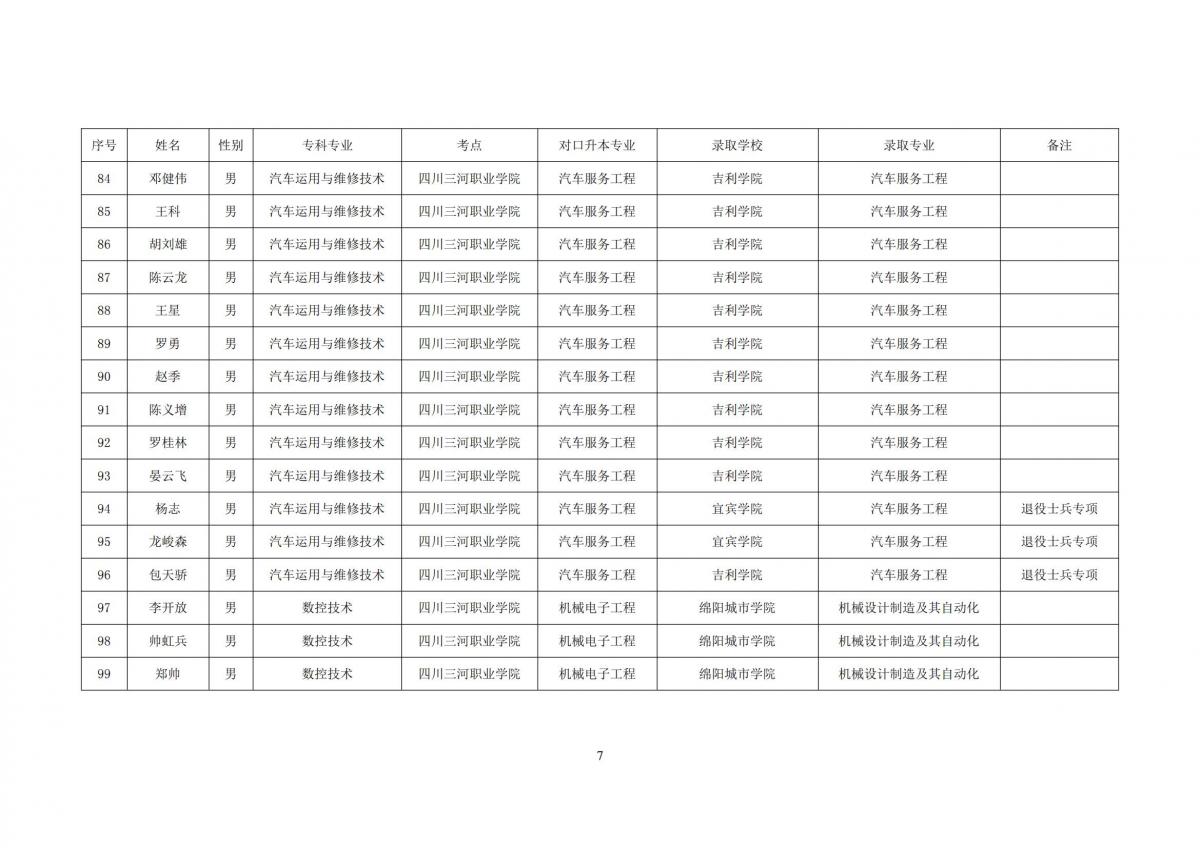 | 序号 | 姓名 | 性别 | 专科专业 | 考点 | 对口升本专业 | 录取学校 | 录取专业 | 备注 |
|---|---|---|---|---|---|---|---|---|
| 84 | 邓健伟 | 男 | 汽车运用与维修技术 | 四川三河职业学院 | 汽车服务工程 | 吉利学院 | 汽车服务工程 | |
| 85 | 王科 | 男 | 汽车运用与维修技术 | 四川三河职业学院 | 汽车服务工程 | 吉利学院 | 汽车服务工程 | |
| 86 | 胡刘雄 | 男 | 汽车运用与维修技术 | 四川三河职业学院 | 汽车服务工程 | 吉利学院 | 汽车服务工程 | |
| 87 | 陈云龙 | 男 | 汽车运用与维修技术 | 四川三河职业学院 | 汽车服务工程 | 吉利学院 | 汽车服务工程 | |
| 88 | 王星 | 男 | 汽车运用与维修技术 | 四川三河职业学院 | 汽车服务工程 | 吉利学院 | 汽车服务工程 | |
| 89 | 罗勇 | 男 | 汽车运用与维修技术 | 四川三河职业学院 | 汽车服务工程 | 吉利学院 | 汽车服务工程 | |
| 90 | 赵季 | 男 | 汽车运用与维修技术 | 四川三河职业学院 | 汽车服务工程 | 吉利学院 | 汽车服务工程 | |
| 91 | 陈义增 | 男 | 汽车运用与维修技术 | 四川三河职业学院 | 汽车服务工程 | 吉利学院 | 汽车服务工程 | |
| 92 | 罗桂林 | 男 | 汽车运用与维修技术 | 四川三河职业学院 | 汽车服务工程 | 吉利学院 | 汽车服务工程 | |
| 93 | 晏云飞 | 男 | 汽车运用与维修技术 | 四川三河职业学院 | 汽车服务工程 | 吉利学院 | 汽车服务工程 | |
| 94 | 杨志 | 男 | 汽车运用与维修技术 | 四川三河职业学院 | 汽车服务工程 | 宜宾学院 | 汽车服务工程 | 退役士兵专项 |
| 95 | 龙峻森 | 男 | 汽车运用与维修技术 | 四川三河职业学院 | 汽车服务工程 | 宜宾学院 | 汽车服务工程 | 退役士兵专项 |
| 96 | 包天骄 | 男 | 汽车运用与维修技术 | 四川三河职业学院 | 汽车服务工程 | 吉利学院 | 汽车服务工程 | 退役士兵专项 |
| 97 | 李开放 | 男 | 数控技术 | 四川三河职业学院 | 机械电子工程 | 绵阳城市学院 | 机械设计制造及其自动化 | |
| 98 | 帅虹兵 | 男 | 数控技术 | 四川三河职业学院 | 机械电子工程 | 绵阳城市学院 | 机械设计制造及其自动化 | |
| 99 | 郑帅 | 男 | 数控技术 | 四川三河职业学院 | 机械电子工程 | 绵阳城市学院 | 机械设计制造及其自动化 | |

7